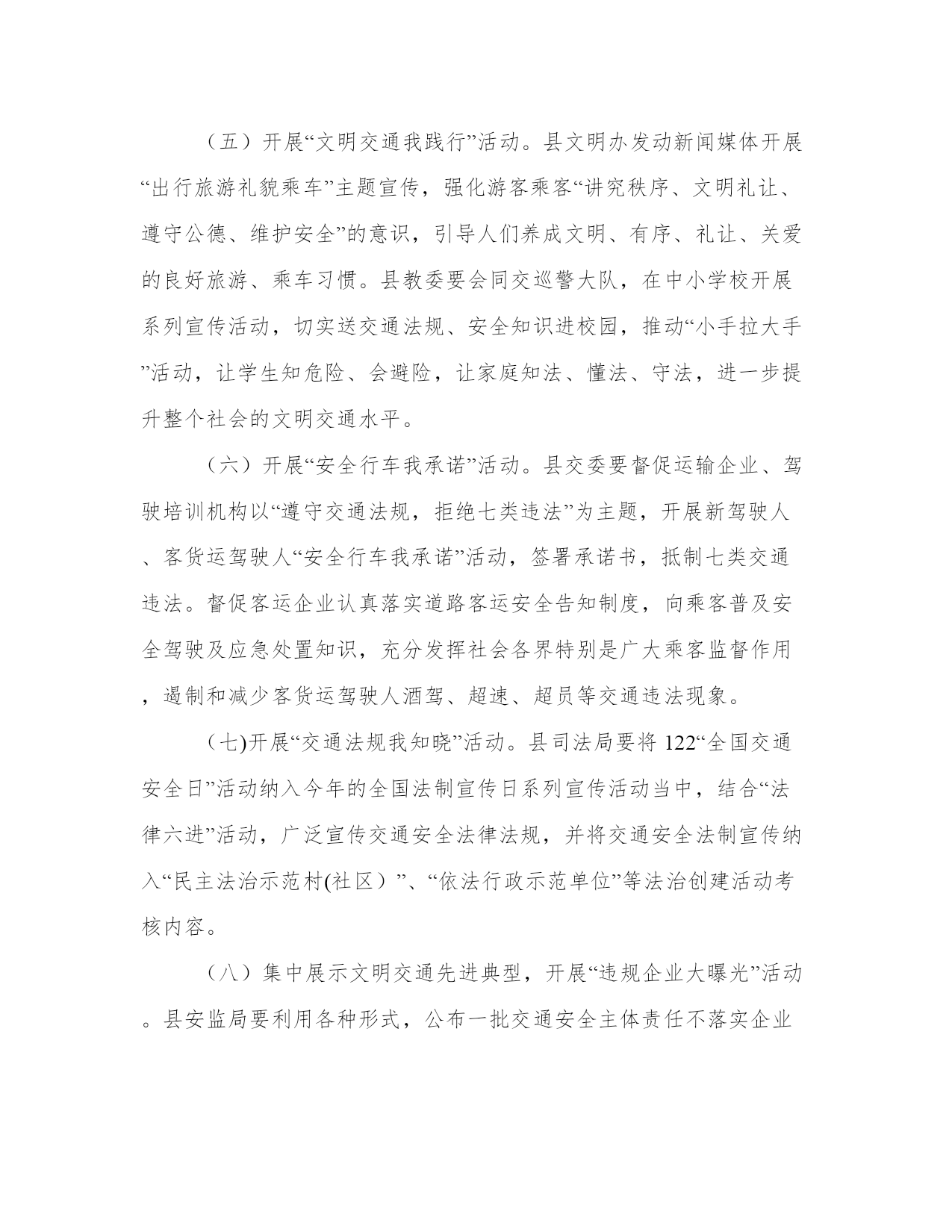 （五）开展“文明交通我践行”活动。县文明办发动新闻媒体开展“出行旅游礼貌乘车”主题宣传，强化游客乘客“讲究秩序、文明礼让、遵守公德、维护安全”的意识，引导人们养成文明、有序、礼让、关爱的良好旅游、乘车习惯。县教委要会同交巡警大队，在中小学校开展系列宣传活动，切实送交通法规、安全知识进校园，推动“小手拉大手”活动，让学生知危险、会避险，让家庭知法、懂法、守法，进一步提升整个社会的文明交通水平。

（六）开展“安全行车我承诺”活动。县交委要督促运输企业、驾驶培训机构以“遵守交通法规，拒绝七类违法”为主题，开展新驾驶人、客货运驾驶人“安全行车我承诺”活动，签署承诺书，抵制七类交通违法。督促客运企业认真落实道路客运安全告知制度，向乘客普及安全驾驶及应急处置知识，充分发挥社会各界特别是广大乘客监督作用，遏制和减少客货运驾驶人酒驾、超速、超员等交通违法现象。

（七)开展“交通法规我知晓”活动。县司法局要将122“全国交通安全日”活动纳入今年的全国法制宣传日系列宣传活动当中，结合“法律六进”活动，广泛宣传交通安全法律法规，并将交通安全法制宣传纳入“民主法治示范村(社区）”、“依法行政示范单位”等法治创建活动考核内容。

（八）集中展示文明交通先进典型，开展“违规企业大曝光”活动。县安监局要利用各种形式，公布一批交通安全主体责任不落实企业